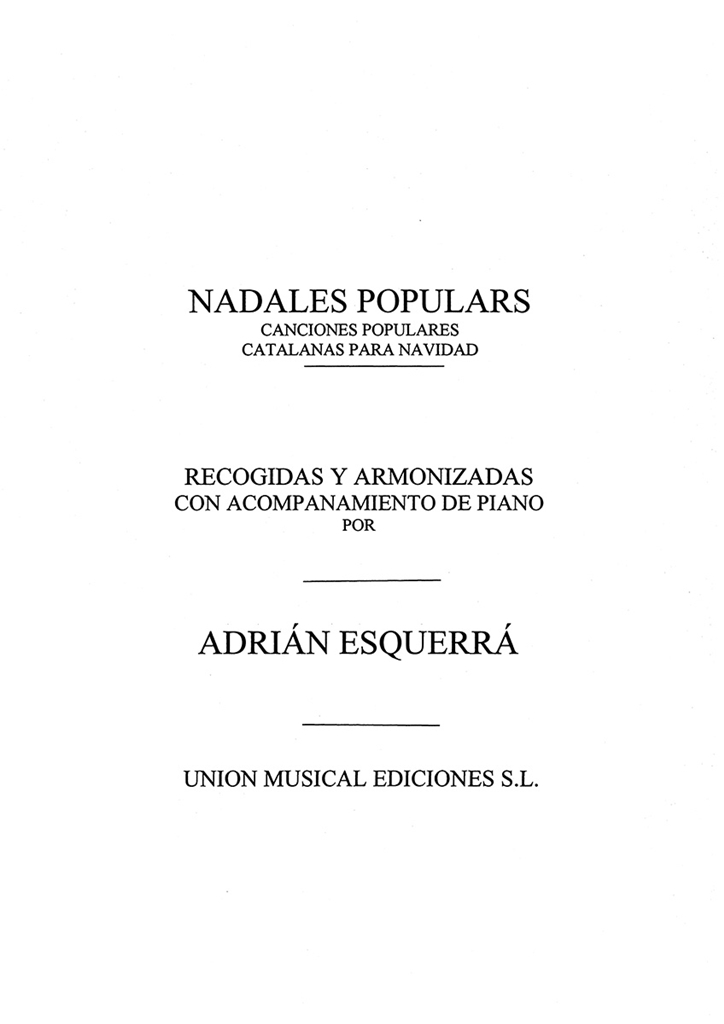 NADALES POPULARS
CANCIONES POPULARES
CATALANAS PARA NAVIDAD

RECOGIDAS Y ARMONIZADAS
CON ACOMPANAMIENTO DE PIANO
POR

ADRIÁN ESQUERRÁ

UNION MUSICAL EDICIONES S.L.